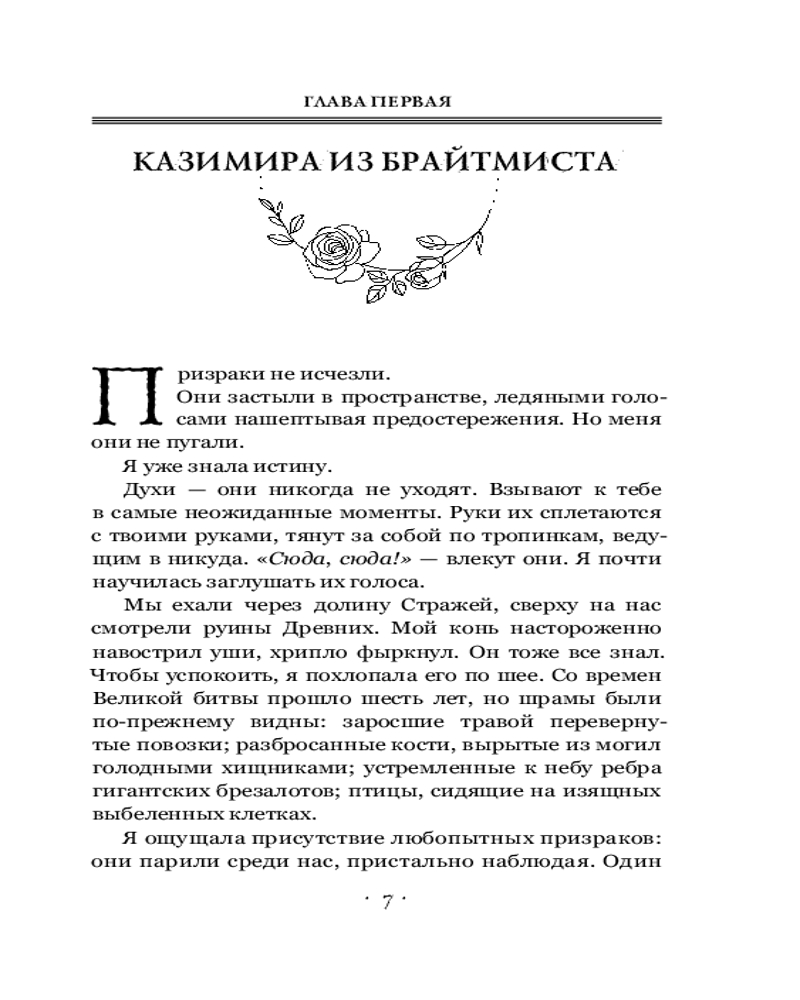 ГЛАВА ПЕРВАЯ

КАЗИМИРА ИЗ БРАЙТМИСТА

Призраки не исчезли.

Они застыли в пространстве, ледяными голосами нашептывая предостережения. Но меня они не пугали.

Я уже знала истину.

Духи — они никогда не уходят. Взывают к тебе в самые неожиданные моменты. Руки их сплетаются с твоими руками, тянут за собой по тропинкам, ведущим в никуда. «Сюда, сюда!» — влекут они. Я почти научилась заглушать их голоса.

Мы ехали через долину Стражей, сверху на нас смотрели руины Древних. Мой конь настороженно навострил уши, хрипло фыркнул. Он тоже все знал. Чтобы успокоить, я похлопала его по шее. Со времен Великой битвы прошло шесть лет, но шрамы были по-прежнему видны: заросшие травой перевернутые повозки; разбросанные кости, вырытые из могил голодными хищниками; устремленные к небу ребра гигантских брезалотов; птицы, сидящие на изящных выбеленных клетках.

Я ощущала присутствие любопытных призраков: они парили среди нас, пристально наблюдая. Один

· 7 ·